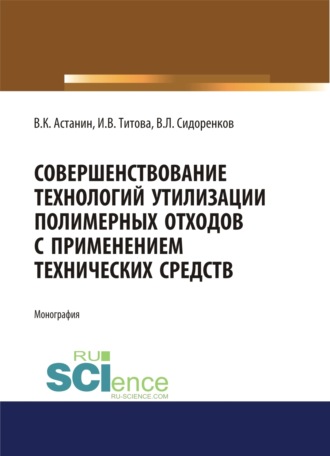 В.К. Астанин, И.В. Титова, В.Л. Сидоренков

СОВЕРШЕНСТВОВАНИЕ ТЕХНОЛОГИЙ УТИЛИЗАЦИИ ПОЛИМЕРНЫХ ОТХОДОВ С ПРИМЕНЕНИЕМ ТЕХНИЧЕСКИХ СРЕДСТВ

Монография

RU SCIence
RU-SCIENCE.COM